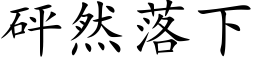 砰然落下